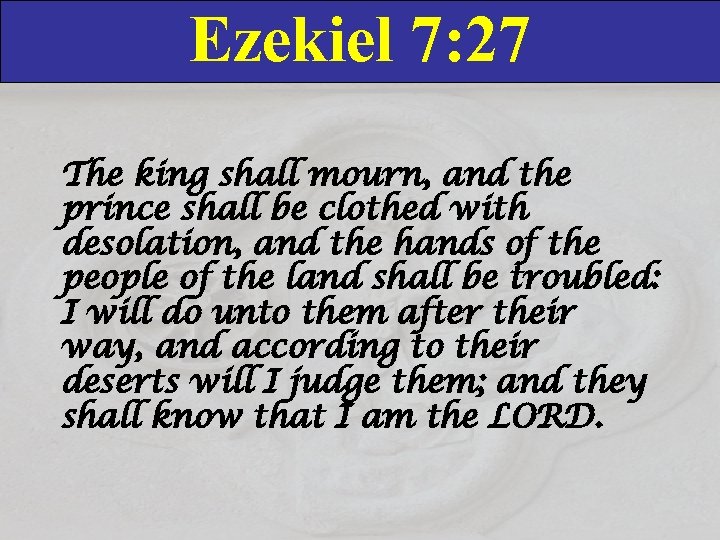 Ezekiel 7:27

The king shall mourn, and the prince shall be clothed with desolation, and the hands of the people of the land shall be troubled: I will do unto them after their way, and according to their deserts will I judge them; and they shall know that I am the LORD.